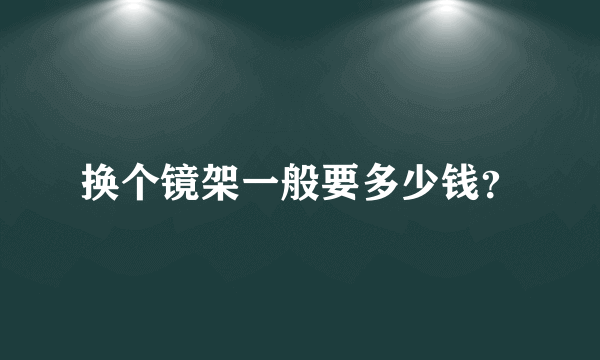 换个镜架一般要多少钱?